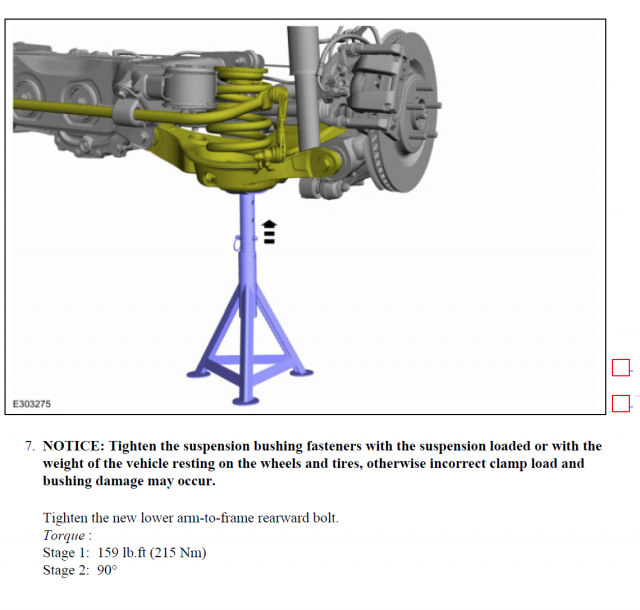 E303275

7. NOTICE: Tighten the suspension bushing fasteners with the suspension loaded or with the weight of the vehicle resting on the wheels and tires, otherwise incorrect clamp load and bushing damage may occur.

Tighten the new lower arm-to-frame rearward bolt.
Torque :
Stage 1: 159 lb.ft (215 Nm)
Stage 2: 90°